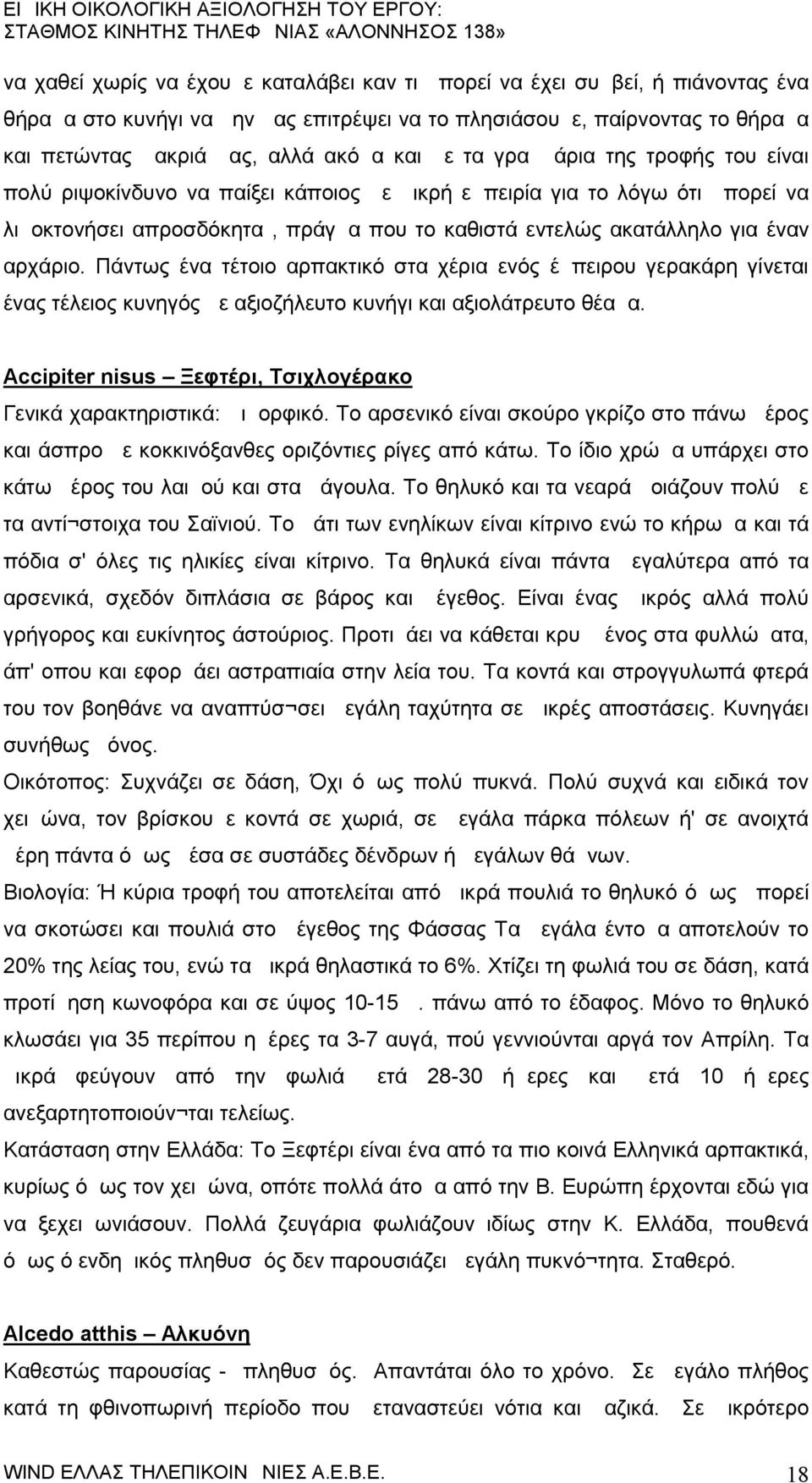 ΕΙ ΙΚΗ ΟΙΚΟΛΟΓΙΚΗ ΑΞΙΟΛΟΓΗΣΗ ΤΟΥ ΕΡΓΟΥ: ΣΤΑΘΜΟΣ ΚΙΝΗΤΗΣ ΤΗΛΕΦ ΝΙΑΣ «ΑΛΟΝΝΗΣΟΣ 138»

να χαθεί χωρίς να έχου ε καταλάβει καν τι πορεί να έχει συ βεί, ή πιάνοντας ένα θήρα α στο κυνήγι να ην ας επιτρέψει να το πλησιάσου ε, παίρνοντας το θήρα α και πετώντας ακριά ας, αλλά ακό α και ε τα γρα άρια της τροφής του είναι πολύ ριψοκίνδυνο να παίξει κάποιος ε ικρή ε πειρία για το λόγω ότι πορεί να λι οκτονήσει απροσδόκητα , πράγ α που το καθιστά εντελώς ακατάλληλο για έναν αρχάριο. Πάντως ένα τέτοιο αρπακτικό στα χέρια ενός έ πειρου γερακάρη γίνεται ένας τέλειος κυνηγός ε αξιοζήλευτο κυνήγι και αξιολάτρευτο θέα α.

Accipiter nisus – Ξεφτέρι, Τσιχλογέρακο
Γενικά χαρακτηριστικά: ι ορφικό. Το αρσενικό είναι σκούρο γκρίζο στο πάνω έρος και άσπρο ε κοκκινόξανθες οριζόντιες ρίγες από κάτω. Το ίδιο χρώ α υπάρχει στο κάτω έρος του λαι ού και στα άγουλα. Το θηλυκό και τα νεαρά οιάζουν πολύ ε τα αντί¬στοιχα του Σαϊνιού. Το άτι των ενηλίκων είναι κίτρινο ενώ το κήρω α και τά πόδια σ' όλες τις ηλικίες είναι κίτρινο. Τα θηλυκά είναι πάντα εγαλύτερα από τα αρσενικά, σχεδόν διπλάσια σε βάρος και έγεθος. Είναι ένας ικρός αλλά πολύ γρήγορος και ευκίνητος άστούριος. Προτι άει να κάθεται κρυ ένος στα φυλλώ ατα, άπ' οπου και εφορ άει αστραπιαία στην λεία του. Τα κοντά και στρογγυλωπά φτερά του τον βοηθάνε να αναπτύσ¬σει εγάλη ταχύτητα σε ικρές αποστάσεις. Κυνηγάει συνήθως όνος.
Οικότοπος: Συχνάζει σε δάση, Όχι ό ως πολύ πυκνά. Πολύ συχνά και ειδικά τον χει ώνα, τον βρίσκου ε κοντά σε χωριά, σε εγάλα πάρκα πόλεων ή' σε ανοιχτά έρη πάντα ό ως έσα σε συστάδες δένδρων ή εγάλων θά νων.
Βιολογία: Ή κύρια τροφή του αποτελείται από ικρά πουλιά το θηλυκό ό ως πορεί να σκοτώσει και πουλιά στο έγεθος της Φάσσας Τα εγάλα έντο α αποτελούν το 20% της λείας του, ενώ τα ικρά θηλαστικά το 6%. Χτίζει τη φωλιά του σε δάση, κατά προτί ηση κωνοφόρα και σε ύψος 10-15 . πάνω από το έδαφος. Μόνο το θηλυκό κλωσάει για 35 περίπου η έρες τα 3-7 αυγά, πού γεννιούνται αργά τον Απρίλη. Τα ικρά φεύγουν από την φωλιά ετά 28-30 ή ερες και ετά 10 ή ερες ανεξαρτητοποιούν¬ται τελείως.
Κατάσταση στην Ελλάδα: Το Ξεφτέρι είναι ένα από τα πιο κοινά Ελληνικά αρπακτικά, κυρίως ό ως τον χει ώνα, οπότε πολλά άτο α από την Β. Ευρώπη έρχονται εδώ για να ξεχει ωνιάσουν. Πολλά ζευγάρια φωλιάζουν ιδίως στην Κ. Ελλάδα, πουθενά ό ως ό ενδη ικός πληθυσ ός δεν παρουσιάζει εγάλη πυκνό¬τητα. Σταθερό.

Alcedo atthis – Αλκυόνη
Καθεστώς παρουσίας - πληθυσ ός. Απαντάται όλο το χρόνο. Σε εγάλο πλήθος κατά τη φθινοπωρινή περίοδο που εταναστεύει νότια και αζικά. Σε ικρότερο

WIND ΕΛΛΑΣ ΤΗΛΕΠΙΚΟΙΝ ΝΙΕΣ Α.Ε.Β.Ε. 18